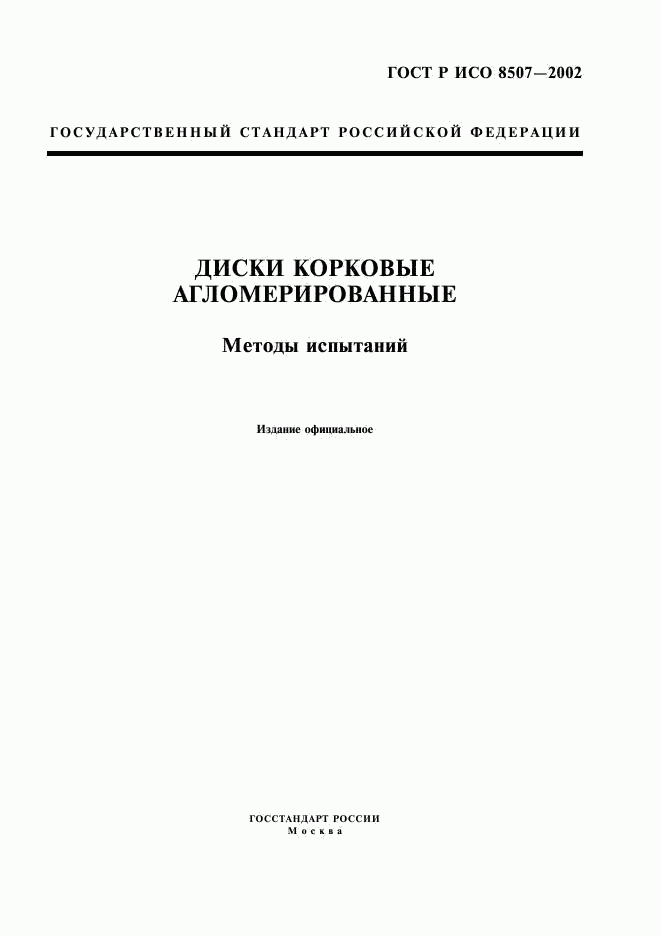 ГОСТ Р ИСО 8507—2002

ГОСУДАРСТВЕННЫЙ СТАНДАРТ РОССИЙСКОЙ ФЕДЕРАЦИИ

ДИСКИ КОРКОВЫЕ АГЛОМЕРИРОВАННЫЕ

Методы испытаний

Издание официальное

ГОССТАНДАРТ РОССИИ
Москва